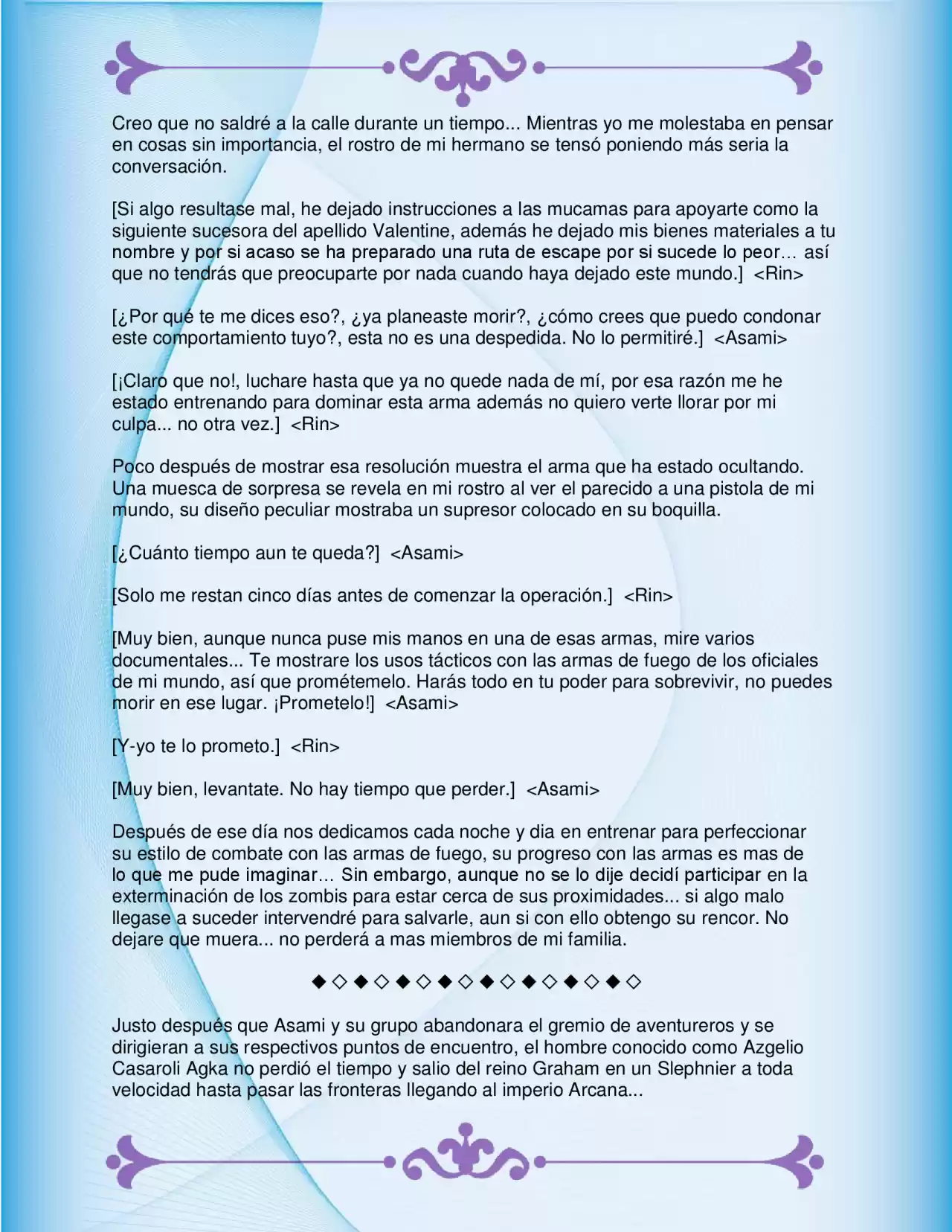 Creo que no saldré a la calle durante un tiempo... Mientras yo me molestaba en pensar en cosas sin importancia, el rostro de mi hermano se tensó poniendo más seria la conversación.

[Si algo resultase mal, he dejado instrucciones a las mucamas para apoyarte como la siguiente sucesora del apellido Valentine, además he dejado mis bienes materiales a tu nombre y por si acaso se ha preparado una ruta de escape por si sucede lo peor… así que no tendrás que preocuparte por nada cuando haya dejado este mundo.] <Rin>

[¿Por qué te me dices eso?, ¿ya planeaste morir?, ¿cómo crees que puedo condonar este comportamiento tuyo?, esta no es una despedida. No lo permitiré.] <Asami>

[¡Claro que no!, luchare hasta que ya no quede nada de mí, por esa razón me he estado entrenando para dominar esta arma además no quiero verte llorar por mi culpa... no otra vez.] <Rin>

Poco después de mostrar esa resolución muestra el arma que ha estado ocultando. Una muesca de sorpresa se revela en mi rostro al ver el parecido a una pistola de mi mundo, su diseño peculiar mostraba un supresor colocado en su boquilla.

[¿Cuánto tiempo aun te queda?] <Asami>

[Solo me restan cinco días antes de comenzar la operación.] <Rin>

[Muy bien, aunque nunca puse mis manos en una de esas armas, mire varios documentales... Te mostrare los usos tácticos con las armas de fuego de los oficiales de mi mundo, así que prométemelo. Harás todo en tu poder para sobrevivir, no puedes morir en ese lugar. ¡Prometelo!] <Asami>

[Y-yo te lo prometo.] <Rin>

[Muy bien, levantate. No hay tiempo que perder.] <Asami>

Después de ese día nos dedicamos cada noche y dia en entrenar para perfeccionar su estilo de combate con las armas de fuego, su progreso con las armas es mas de lo que me pude imaginar… Sin embargo, aunque no se lo dije decidí participar en la exterminación de los zombis para estar cerca de sus proximidades... si algo malo llegase a suceder intervendré para salvarle, aun si con ello obtengo su rencor. No dejare que muera... no perderá a mas miembros de mi familia.

◆◇◆◇◆◇◆◇◆◇◆◇◆◇◆◇

Justo después que Asami y su grupo abandonara el gremio de aventureros y se dirigieran a sus respectivos puntos de encuentro, el hombre conocido como Azgelio Casaroli Agka no perdió el tiempo y salio del reino Graham en un Slephnier a toda velocidad hasta pasar las fronteras llegando al imperio Arcana...